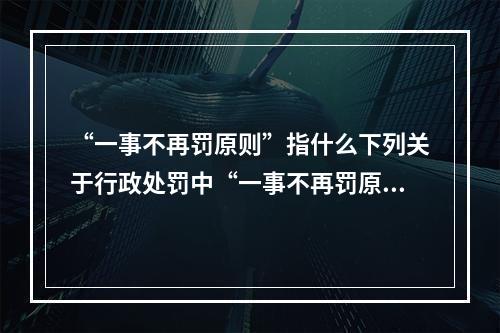 “一事不再罚原则”指什么下列关于行政处罚中“一事不再罚原...